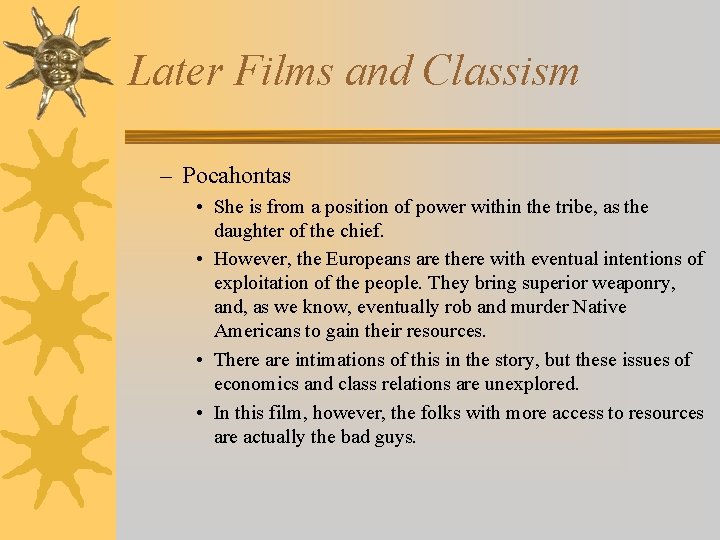 Later Films and Classism

– Pocahontas

• She is from a position of power within the tribe, as the daughter of the chief.

• However, the Europeans are there with eventual intentions of exploitation of the people. They bring superior weaponry, and, as we know, eventually rob and murder Native Americans to gain their resources.

• There are intimations of this in the story, but these issues of economics and class relations are unexplored.

• In this film, however, the folks with more access to resources are actually the bad guys.